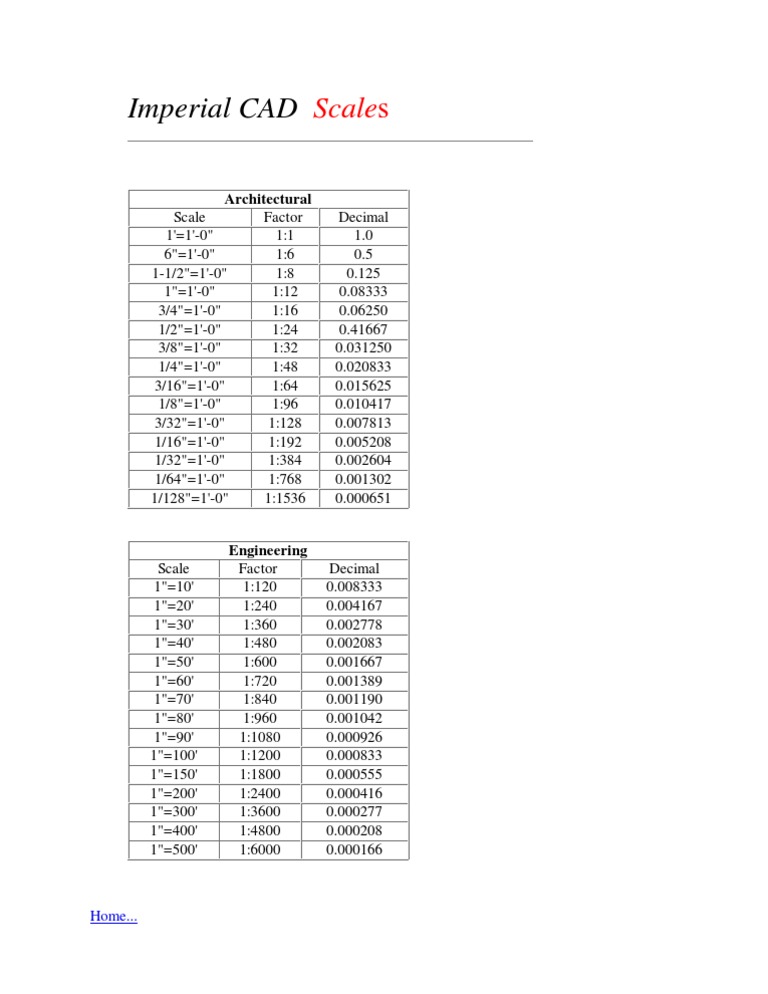 Imperial CAD Scales

| Architectural | | |
|---|---|---|
| Scale | Factor | Decimal |
| 1'=1'-0" | 1:1 | 1.0 |
| 6"=1'-0" | 1:6 | 0.5 |
| 1-1/2"=1'-0" | 1:8 | 0.125 |
| 1"=1'-0" | 1:12 | 0.08333 |
| 3/4"=1'-0" | 1:16 | 0.06250 |
| 1/2"=1'-0" | 1:24 | 0.41667 |
| 3/8"=1'-0" | 1:32 | 0.031250 |
| 1/4"=1'-0" | 1:48 | 0.020833 |
| 3/16"=1'-0" | 1:64 | 0.015625 |
| 1/8"=1'-0" | 1:96 | 0.010417 |
| 3/32"=1'-0" | 1:128 | 0.007813 |
| 1/16"=1'-0" | 1:192 | 0.005208 |
| 1/32"=1'-0" | 1:384 | 0.002604 |
| 1/64"=1'-0" | 1:768 | 0.001302 |
| 1/128"=1'-0" | 1:1536 | 0.000651 |

| Engineering | | |
|---|---|---|
| Scale | Factor | Decimal |
| 1"=10' | 1:120 | 0.008333 |
| 1"=20' | 1:240 | 0.004167 |
| 1"=30' | 1:360 | 0.002778 |
| 1"=40' | 1:480 | 0.002083 |
| 1"=50' | 1:600 | 0.001667 |
| 1"=60' | 1:720 | 0.001389 |
| 1"=70' | 1:840 | 0.001190 |
| 1"=80' | 1:960 | 0.001042 |
| 1"=90' | 1:1080 | 0.000926 |
| 1"=100' | 1:1200 | 0.000833 |
| 1"=150' | 1:1800 | 0.000555 |
| 1"=200' | 1:2400 | 0.000416 |
| 1"=300' | 1:3600 | 0.000277 |
| 1"=400' | 1:4800 | 0.000208 |
| 1"=500' | 1:6000 | 0.000166 |

Home...